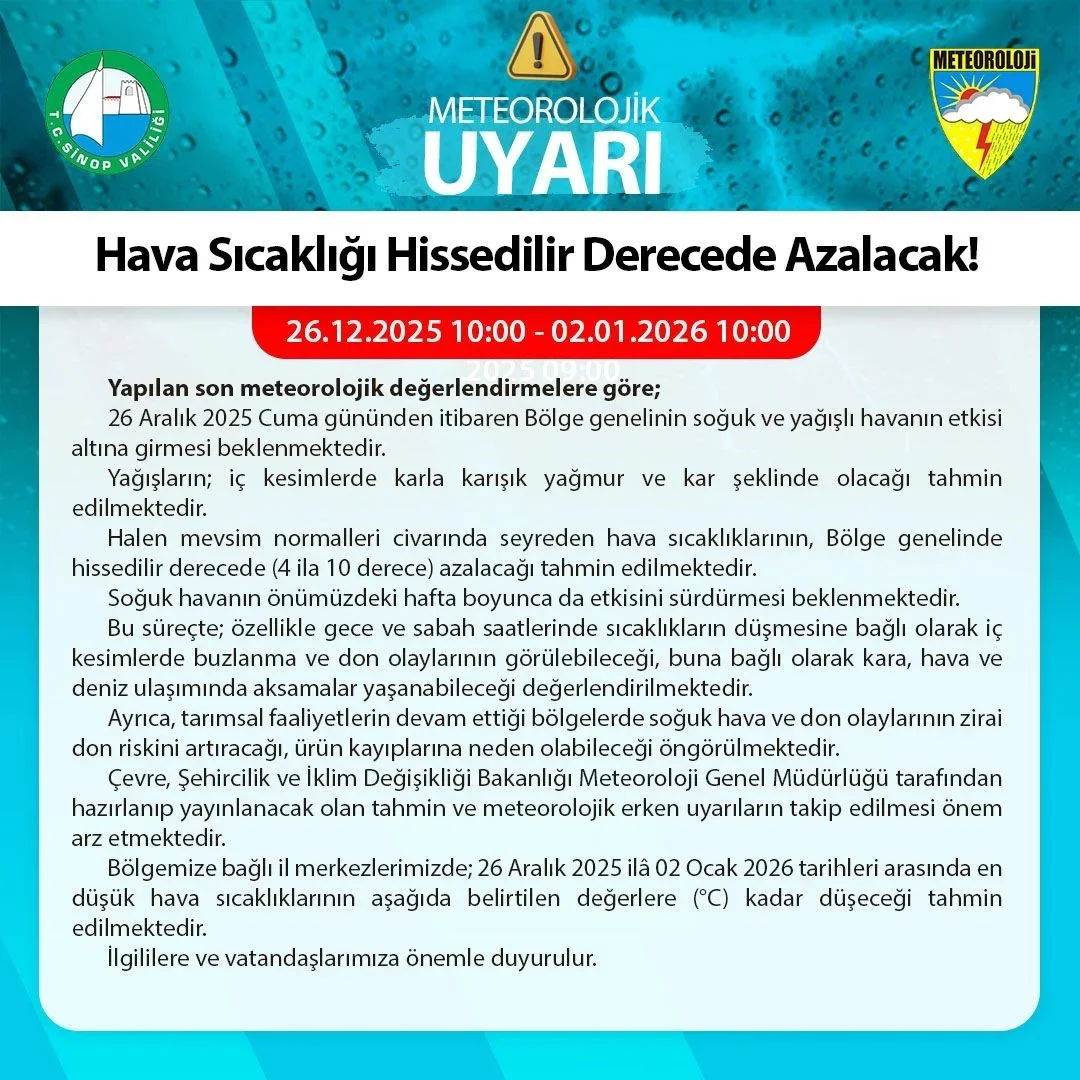 T.C. SİNOP VALİLİĞİ

METEOROLOJİK
UYARI

METEOROLOJİ

Hava Sıcaklığı Hissedilir Derecede Azalacak!

26.12.2025 10:00 - 02.01.2026 10:00

2025 09:00

Yapılan son meteorolojik değerlendirmelere göre;

26 Aralık 2025 Cuma gününden itibaren Bölge genelinin soğuk ve yağışlı havanın etkisi altına girmesi beklenmektedir.

Yağışların; iç kesimlerde karla karışık yağmur ve kar şeklinde olacağı tahmin edilmektedir.

Halen mevsim normalleri civarında seyreden hava sıcaklıklarının, Bölge genelinde hissedilir derecede (4 ila 10 derece) azalacağı tahmin edilmektedir.

Soğuk havanın önümüzdeki hafta boyunca da etkisini sürdürmesi beklenmektedir.

Bu süreçte; özellikle gece ve sabah saatlerinde sıcaklıkların düşmesine bağlı olarak iç kesimlerde buzlanma ve don olaylarının görülebileceği, buna bağlı olarak kara, hava ve deniz ulaşımında aksamalar yaşanabileceği değerlendirilmektedir.

Ayrıca, tarımsal faaliyetlerin devam ettiği bölgelerde soğuk hava ve don olaylarının zirai don riskini artıracağı, ürün kayıplarına neden olabileceği öngörülmektedir.

Çevre, Şehircilik ve İklim Değişikliği Bakanlığı Meteoroloji Genel Müdürlüğü tarafından hazırlanıp yayınlanacak olan tahmin ve meteorolojik erken uyarıların takip edilmesi önem arz etmektedir.

Bölgemize bağlı il merkezlerimizde; 26 Aralık 2025 ilâ 02 Ocak 2026 tarihleri arasında en düşük hava sıcaklıklarının aşağıda belirtilen değerlere (°C) kadar düşeceği tahmin edilmektedir.

İlgililere ve vatandaşlarımıza önemle duyurulur.